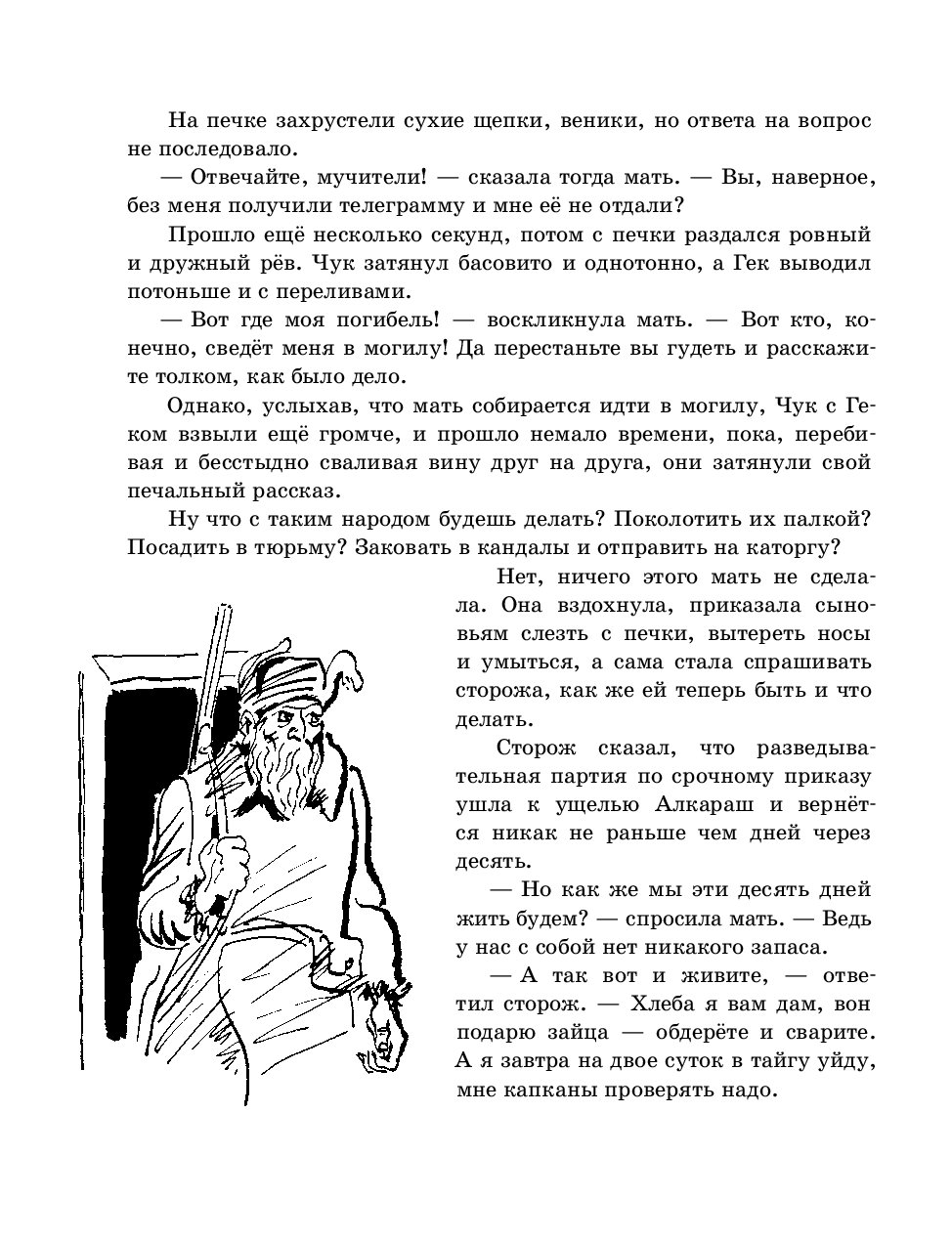 На печке захрустели сухие щепки, веники, но ответа на вопрос не последовало.

— Отвечайте, мучители! — сказала тогда мать. — Вы, наверное, без меня получили телеграмму и мне её не отдали?

Прошло ещё несколько секунд, потом с печки раздался ровный и дружный рёв. Чук затянул басовито и однотонно, а Гек выводил потоньше и с переливами.

— Вот где моя погибель! — воскликнула мать. — Вот кто, конечно, сведёт меня в могилу! Да перестаньте вы гудеть и расскажите толком, как было дело.

Однако, услыхав, что мать собирается идти в могилу, Чук с Геком взвыли ещё громче, и прошло немало времени, пока, перебивая и бесстыдно сваливая вину друг на друга, они затянули свой печальный рассказ.

Ну что с таким народом будешь делать? Поколотить их палкой? Посадить в тюрьму? Заковать в кандалы и отправить на каторгу?

Нет, ничего этого мать не сделала. Она вздохнула, приказала сыновьям слезть с печки, вытереть носы и умыться, а сама стала спрашивать сторожа, как же ей теперь быть и что делать.

Сторож сказал, что разведывательная партия по срочному приказу ушла к ущелью Алкараш и вернётся никак не раньше чем дней через десять.

— Но как же мы эти десять дней жить будем? — спросила мать. — Ведь у нас с собой нет никакого запаса.

— А так вот и живите, — ответил сторож. — Хлеба я вам дам, вон подарю зайца — обдерёте и сварите. А я завтра на двое суток в тайгу уйду, мне капканы проверять надо.